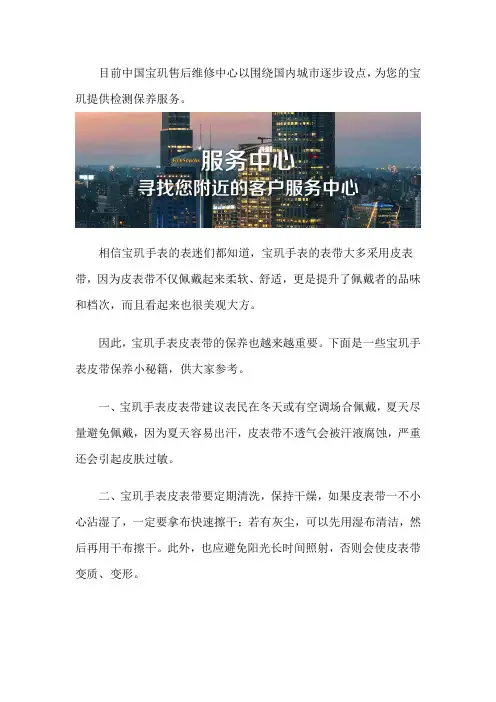 目前中国宝玑售后维修中心以围绕国内城市逐步设点，为您的宝玑提供检测保养服务。

服务中心
寻找您附近的客户服务中心

相信宝玑手表的表迷们都知道，宝玑手表的表带大多采用皮表带，因为皮表带不仅佩戴起来柔软、舒适，更是提升了佩戴者的品味和档次，而且看起来也很美观大方。

因此，宝玑手表皮表带的保养也越来越重要。下面是一些宝玑手表皮带保养小秘籍，供大家参考。

一、宝玑手表皮表带建议表民在冬天或有空调场合佩戴，夏天尽量避免佩戴，因为夏天容易出汗，皮表带不透气会被汗液腐蚀，严重还会引起皮肤过敏。

二、宝玑手表皮表带要定期清洗，保持干燥，如果皮表带一不小心沾湿了，一定要拿布快速擦干；若有灰尘，可以先用湿布清洁，然后再用干布擦干。此外，也应避免阳光长时间照射，否则会使皮表带变质、变形。